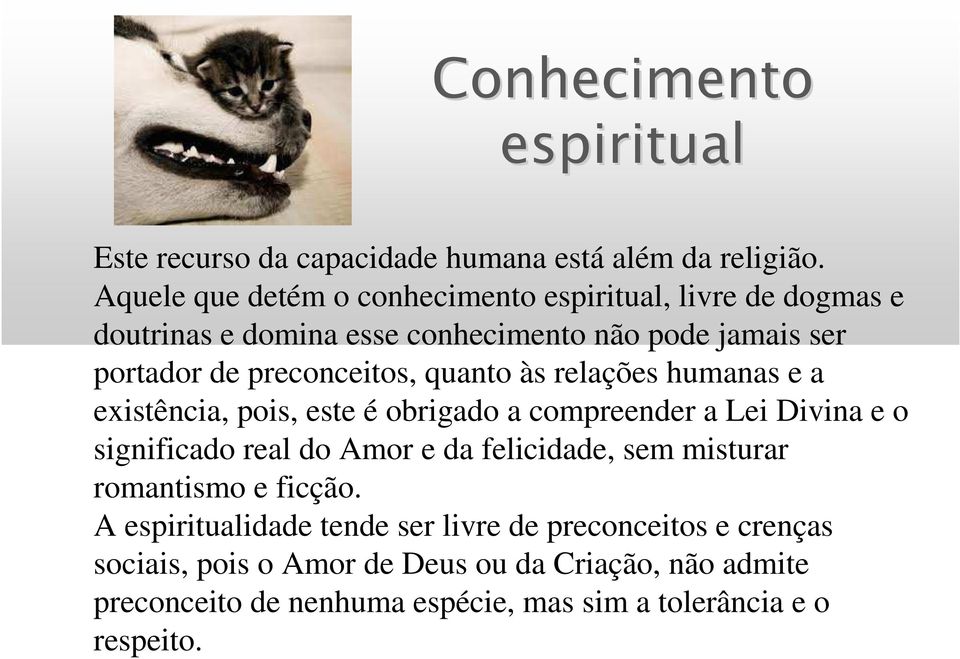 Conhecimento espiritual

Este recurso da capacidade humana está além da religião. Aquele que detém o conhecimento espiritual, livre de dogmas e doutrinas e domina esse conhecimento não pode jamais ser portador de preconceitos, quanto às relações humanas e a existência, pois, este é obrigado a compreender a Lei Divina e o significado real do Amor e da felicidade, sem misturar romantismo e ficção.
A espiritualidade tende ser livre de preconceitos e crenças sociais, pois o Amor de Deus ou da Criação, não admite preconceito de nenhuma espécie, mas sim a tolerância e o respeito.